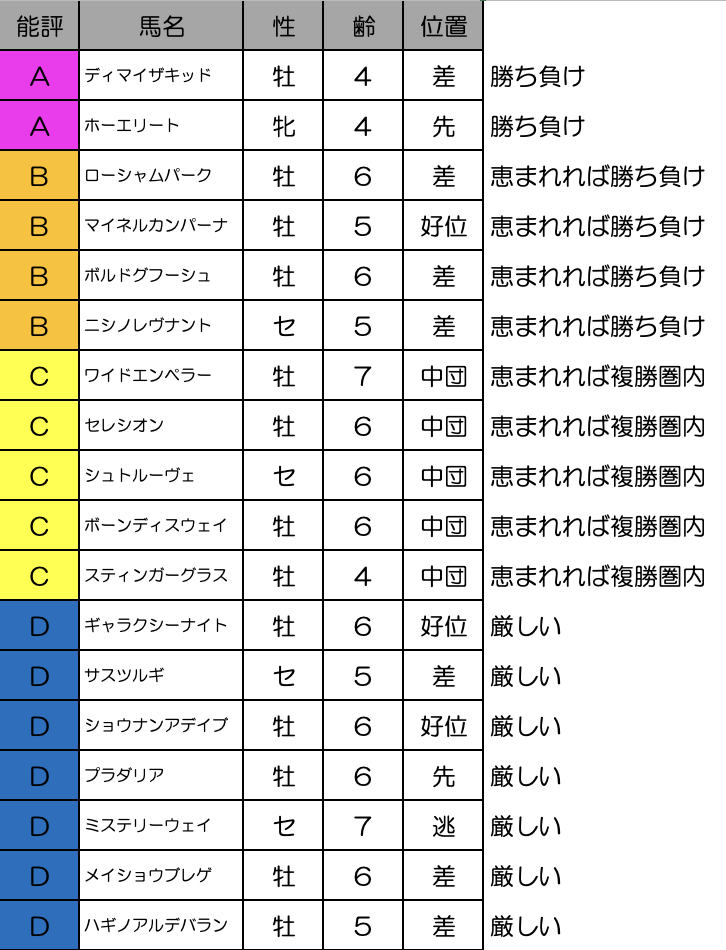 | 能評 | 馬名 | 性 | 齢 | 位置 | |
|---|---|---|---|---|---|
| A | ディマイザキッド | 牡 | 4 | 差 | 勝ち負け |
| A | ホーエリート | 牝 | 4 | 先 | 勝ち負け |
| B | ローシャムパーク | 牡 | 6 | 差 | 恵まれれば勝ち負け |
| B | マイネルカンパーナ | 牡 | 5 | 好位 | 恵まれれば勝ち負け |
| B | ボルドグフーシュ | 牡 | 6 | 差 | 恵まれれば勝ち負け |
| B | ニシノレヴナント | セ | 5 | 差 | 恵まれれば勝ち負け |
| C | ワイドエンペラー | 牡 | 7 | 中団 | 恵まれれば複勝圏内 |
| C | セレシオン | 牡 | 6 | 中団 | 恵まれれば複勝圏内 |
| C | シュトルーヴェ | セ | 6 | 中団 | 恵まれれば複勝圏内 |
| C | ボーンディスウェイ | 牡 | 6 | 中団 | 恵まれれば複勝圏内 |
| C | スティンガーグラス | 牡 | 4 | 中団 | 恵まれれば複勝圏内 |
| D | ギャラクシーナイト | 牡 | 6 | 好位 | 厳しい |
| D | サスツルギ | セ | 5 | 差 | 厳しい |
| D | ショウナンアデイブ | 牡 | 6 | 好位 | 厳しい |
| D | プラダリア | 牡 | 6 | 先 | 厳しい |
| D | ミステリーウェイ | セ | 7 | 逃 | 厳しい |
| D | メイショウブレゲ | 牡 | 6 | 差 | 厳しい |
| D | ハギノアルデバラン | 牡 | 5 | 差 | 厳しい |